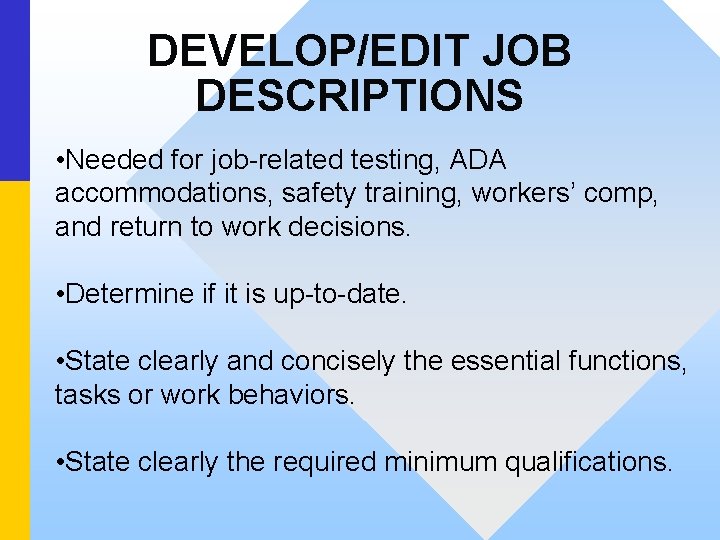 DEVELOP/EDIT JOB DESCRIPTIONS

•Needed for job-related testing, ADA accommodations, safety training, workers’ comp, and return to work decisions.

•Determine if it is up-to-date.

•State clearly and concisely the essential functions, tasks or work behaviors.

•State clearly the required minimum qualifications.